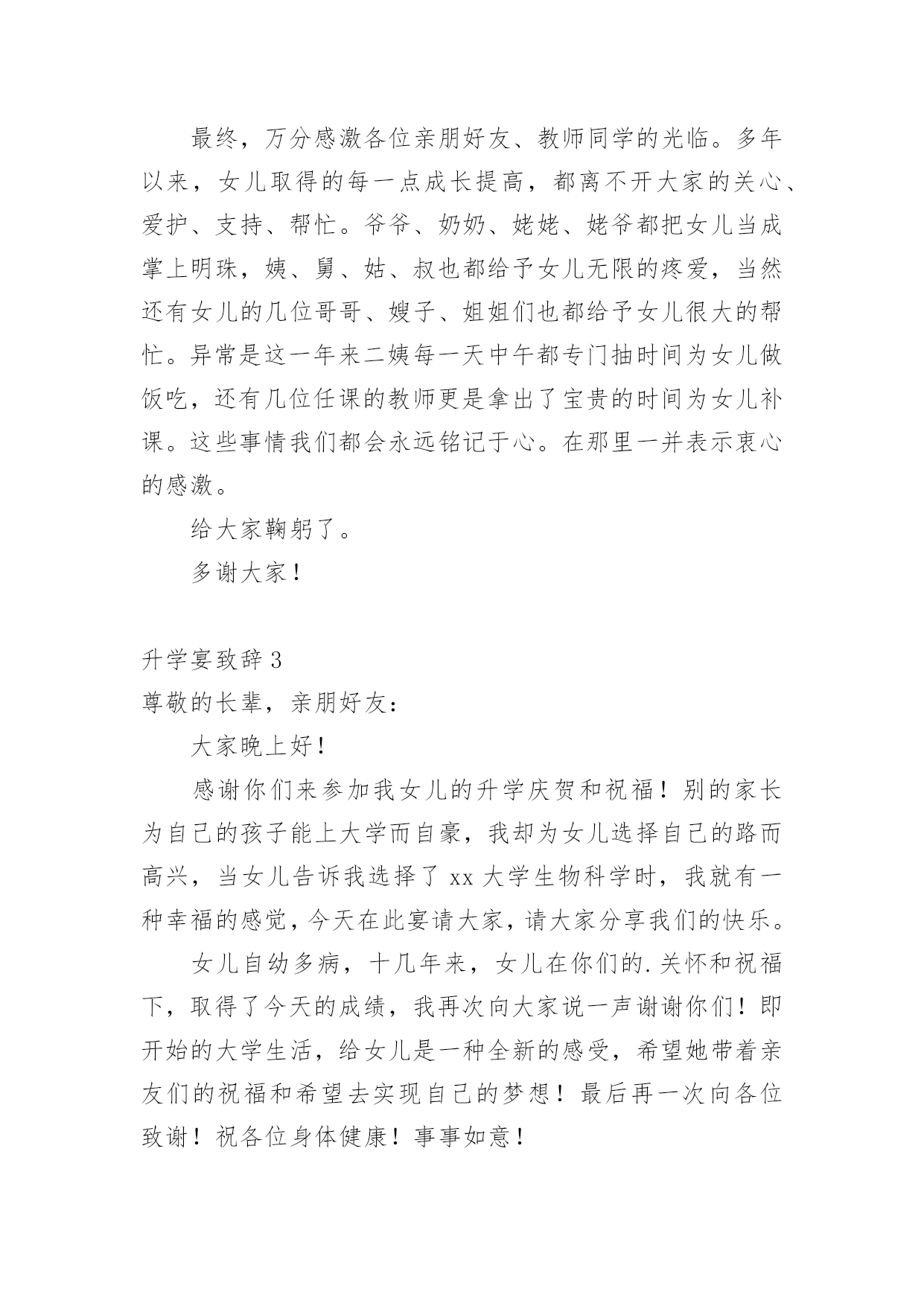 最终，万分感激各位亲朋好友、教师同学的光临。多年以来，女儿取得的每一点成长提高，都离不开大家的关心、爱护、支持、帮忙。爷爷、奶奶、姥姥、姥爷都把女儿当成掌上明珠，姨、舅、姑、叔也都给予女儿无限的疼爱，当然还有女儿的几位哥哥、嫂子、姐姐们也都给予女儿很大的帮忙。异常是这一年来二姨每一天中午都专门抽时间为女儿做饭吃，还有几位任课的教师更是拿出了宝贵的时间为女儿补课。这些事情我们都会永远铭记于心。在那里一并表示衷心的感激。

给大家鞠躬了。

多谢大家！

升学宴致辞 3

尊敬的长辈，亲朋好友：

大家晚上好！

感谢你们来参加我女儿的升学庆贺和祝福！别的家长为自己的孩子能上大学而自豪，我却为女儿选择自己的路而高兴，当女儿告诉我选择了 xx 大学生物科学时，我就有一种幸福的感觉，今天在此宴请大家，请大家分享我们的快乐。

女儿自幼多病，十几年来，女儿在你们的.关怀和祝福下，取得了今天的成绩，我再次向大家说一声谢谢你们！即开始的大学生活，给女儿是一种全新的感受，希望她带着亲友们的祝福和希望去实现自己的梦想！最后再一次向各位致谢！祝各位身体健康！事事如意！